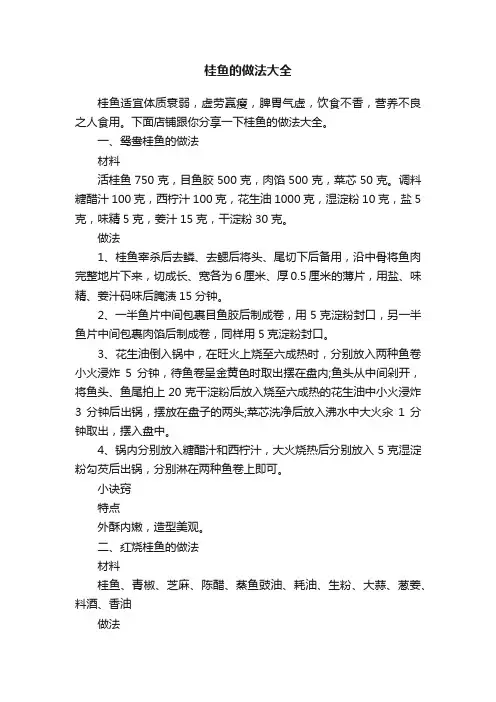 桂鱼的做法大全

桂鱼适宜体质衰弱，虚劳羸瘦，脾胃气虚，饮食不香，营养不良之人食用。下面店铺跟你分享一下桂鱼的做法大全。

一、鸳鸯桂鱼的做法

材料

活桂鱼 750 克，目鱼胶 500 克，肉馅 500 克，菜芯 50 克。调料糖醋汁 100 克，西柠汁 100 克，花生油 1000 克，湿淀粉 10 克，盐 5 克，味精 5 克，姜汁 15 克，干淀粉 30 克。

做法

1、桂鱼宰杀后去鳞、去鳃后将头、尾切下后备用，沿中骨将鱼肉完整地片下来，切成长、宽各为 6 厘米、厚 0.5 厘米的薄片，用盐、味精、姜汁码味后腌渍 15 分钟。

2、一半鱼片中间包裹目鱼胶后制成卷，用 5 克淀粉封口，另一半鱼片中间包裹肉馅后制成卷，同样用 5 克淀粉封口。

3、花生油倒入锅中，在旺火上烧至六成热时，分别放入两种鱼卷小火浸炸 5 分钟，待鱼卷呈金黄色时取出摆在盘内;鱼头从中间剁开，将鱼头、鱼尾拍上 20 克干淀粉后放入烧至六成热的花生油中小火浸炸 3 分钟后出锅，摆放在盘子的两头;菜芯洗净后放入沸水中大火汆 1 分钟取出，摆入盘中。

4、锅内分别放入糖醋汁和西柠汁，大火烧热后分别放入 5 克湿淀粉勾芡后出锅，分别淋在两种鱼卷上即可。

小诀窍

特点

外酥内嫩，造型美观。

二、红烧桂鱼的做法

材料

桂鱼、青椒、芝麻、陈醋、蒸鱼豉油、耗油、生粉、大蒜、葱姜、料酒、香油

做法